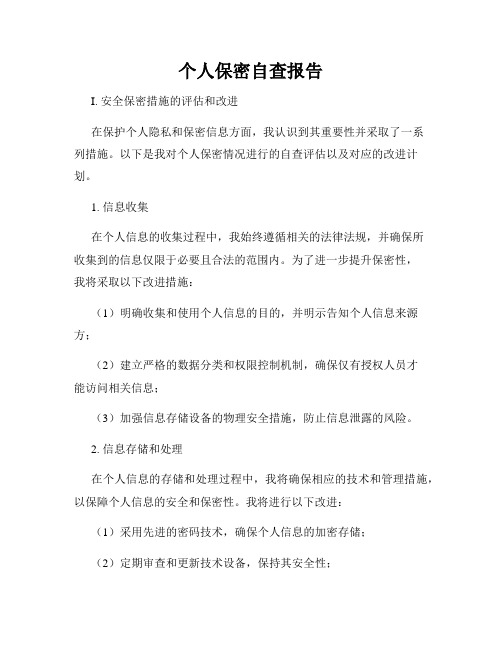 个人保密自查报告

I. 安全保密措施的评估和改进

在保护个人隐私和保密信息方面，我认识到其重要性并采取了一系列措施。以下是我对个人保密情况进行的自查评估以及对应的改进计划。

1. 信息收集

在个人信息的收集过程中，我始终遵循相关的法律法规，并确保所收集到的信息仅限于必要且合法的范围内。为了进一步提升保密性，我将采取以下改进措施：

（1）明确收集和使用个人信息的目的，并明示告知个人信息来源方；

（2）建立严格的数据分类和权限控制机制，确保仅有授权人员才能访问相关信息；

（3）加强信息存储设备的物理安全措施，防止信息泄露的风险。

2. 信息存储和处理

在个人信息的存储和处理过程中，我将确保相应的技术和管理措施，以保障个人信息的安全和保密性。我将进行以下改进：

（1）采用先进的密码技术，确保个人信息的加密存储；

（2）定期审查和更新技术设备，保持其安全性；